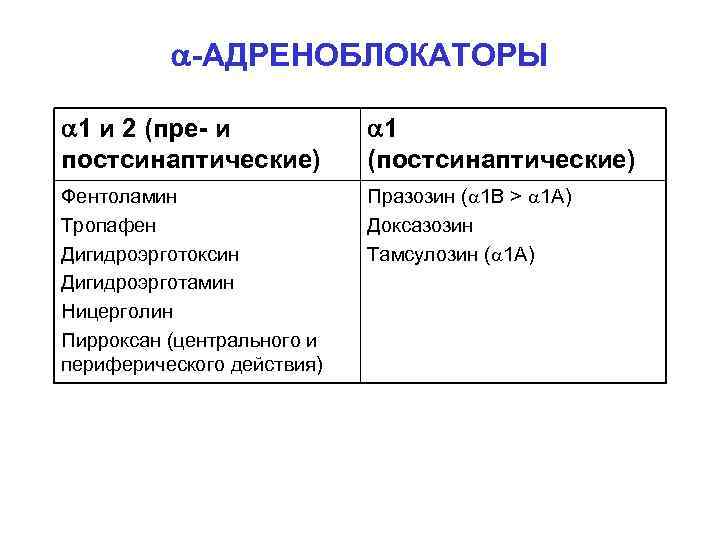 α-АДРЕНОБЛОКАТОРЫ

| α1 и 2 (пре- и постсинаптические) | α1 (постсинаптические) |
|---|---|
| Фентоламин<br>Тропафен<br>Дигидроэрготоксин<br>Дигидроэрготамин<br>Ницерголин<br>Пирроксан (центрального и периферического действия) | Празозин (α1B > α1A)<br>Доксазозин<br>Тамсулозин (α1A) |